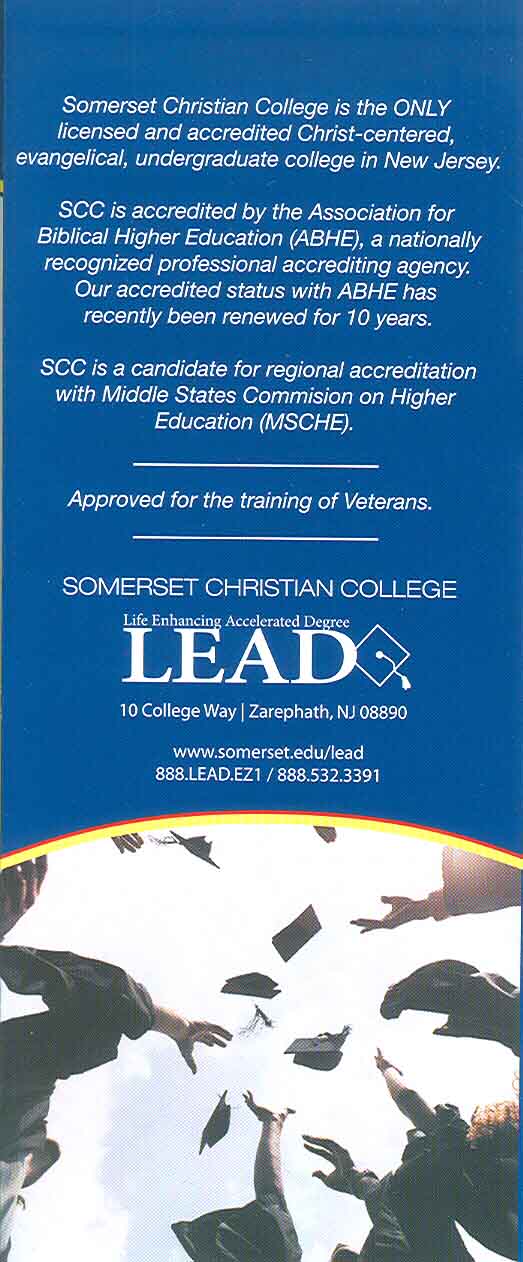 Somerset Christian College is the ONLY licensed and accredited Christ-centered, evangelical, undergraduate college in New Jersey.

SCC is accredited by the Association for Biblical Higher Education (ABHE), a nationally recognized professional accrediting agency. Our accredited status with ABHE has recently been renewed for 10 years.

SCC is a candidate for regional accreditation with Middle States Commision on Higher Education (MSCHE).

Approved for the training of Veterans.

SOMERSET CHRISTIAN COLLEGE

Life Enhancing Accelerated Degree
LEAD

10 College Way | Zarephath, NJ 08890

www.somerset.edu/lead
888.LEAD.EZ1 / 888.532.3391